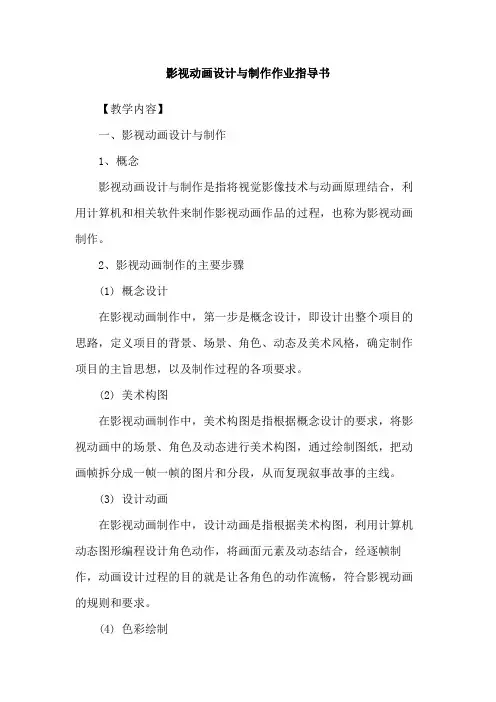 影视动画设计与制作作业指导书

【教学内容】

一、影视动画设计与制作

1、概念

影视动画设计与制作是指将视觉影像技术与动画原理结合，利用计算机和相关软件来制作影视动画作品的过程，也称为影视动画制作。

2、影视动画制作的主要步骤

(1) 概念设计

在影视动画制作中，第一步是概念设计，即设计出整个项目的思路，定义项目的背景、场景、角色、动态及美术风格，确定制作项目的主旨思想，以及制作过程的各项要求。

(2) 美术构图

在影视动画制作中，美术构图是指根据概念设计的要求，将影视动画中的场景、角色及动态进行美术构图，通过绘制图纸，把动画帧拆分成一帧一帧的图片和分段，从而复现叙事故事的主线。

(3) 设计动画

在影视动画制作中，设计动画是指根据美术构图，利用计算机动态图形编程设计角色动作，将画面元素及动态结合，经逐帧制作，动画设计过程的目的就是让各角色的动作流畅，符合影视动画的规则和要求。

(4) 色彩绘制